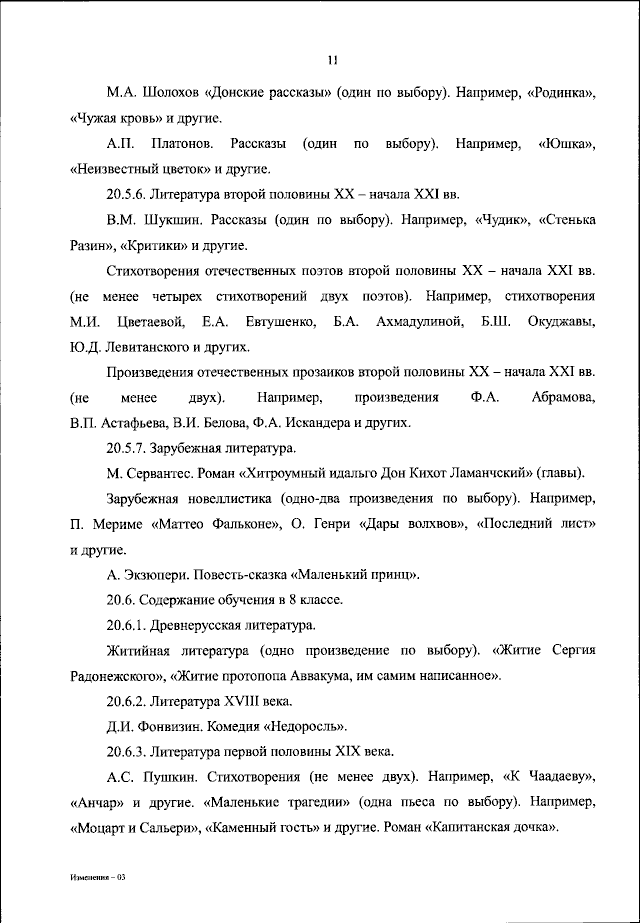 11

М.А. Шолохов «Донские рассказы» (один по выбору). Например, «Родинка», «Чужая кровь» и другие.

А.П. Платонов. Рассказы (один по выбору). Например, «Юшка», «Неизвестный цветок» и другие.

20.5.6. Литература второй половины XX – начала XXI вв.

В.М. Шукшин. Рассказы (один по выбору). Например, «Чудик», «Стенька Разин», «Критики» и другие.

Стихотворения отечественных поэтов второй половины XX – начала XXI вв. (не менее четырех стихотворений двух поэтов). Например, стихотворения М.И. Цветаевой, Е.А. Евтушенко, Б.А. Ахмадулиной, Б.Ш. Окуджавы, Ю.Д. Левитанского и других.

Произведения отечественных прозаиков второй половины XX – начала XXI вв. (не менее двух). Например, произведения Ф.А. Абрамова, В.П. Астафьева, В.И. Белова, Ф.А. Искандера и других.

20.5.7. Зарубежная литература.

М. Сервантес. Роман «Хитроумный идальго Дон Кихот Ламанчский» (главы).

Зарубежная новеллистика (одно-два произведения по выбору). Например, П. Мериме «Маттео Фальконе», О. Генри «Дары волхвов», «Последний лист» и другие.

А. Экзюпери. Повесть-сказка «Маленький принц».

20.6. Содержание обучения в 8 классе.

20.6.1. Древнерусская литература.

Житийная литература (одно произведение по выбору). «Житие Сергия Радонежского», «Житие протопопа Аввакума, им самим написанное».

20.6.2. Литература XVIII века.

Д.И. Фонвизин. Комедия «Недоросль».

20.6.3. Литература первой половины XIX века.

А.С. Пушкин. Стихотворения (не менее двух). Например, «К Чаадаеву», «Анчар» и другие. «Маленькие трагедии» (одна пьеса по выбору). Например, «Моцарт и Сальери», «Каменный гость» и другие. Роман «Капитанская дочка».

Изменения – 03